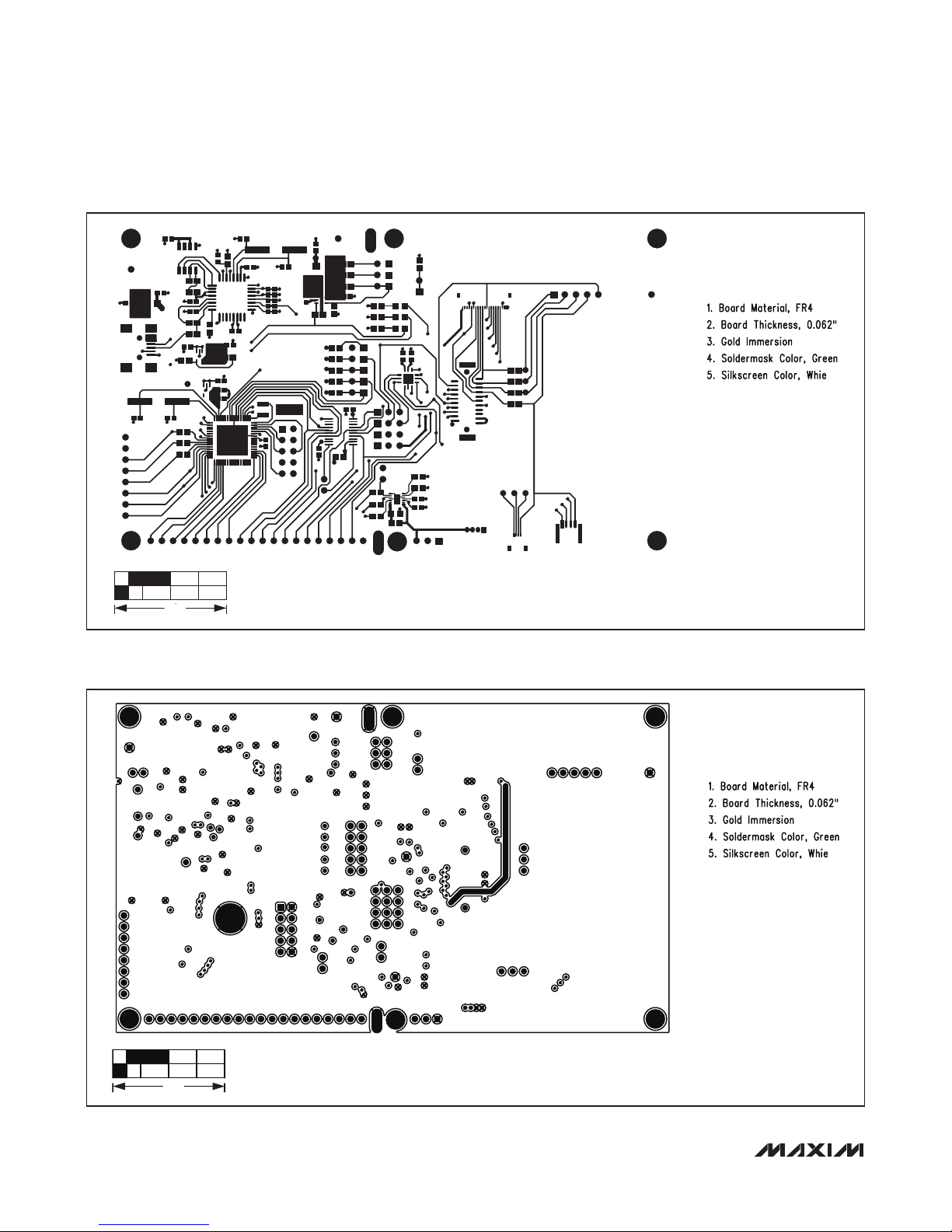 1. Board Material, FR4
2. Board Thickness, 0.062"
3. Gold Immersion
4. Soldermask Color, Green
5. Silkscreen Color, Whie

1. Board Material, FR4
2. Board Thickness, 0.062"
3. Gold Immersion
4. Soldermask Color, Green
5. Silkscreen Color, Whie

MAXIM